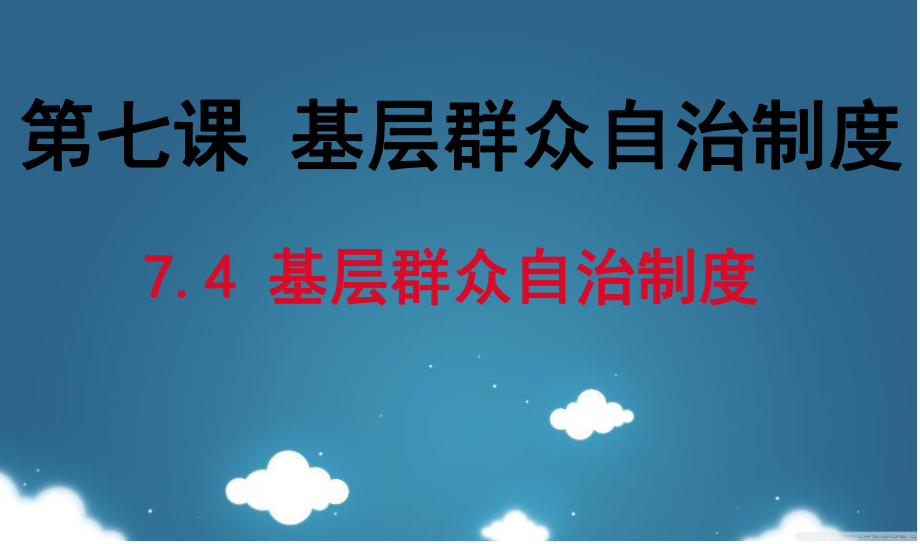 第七课 基层群众自治制度

7.4 基层群众自治制度